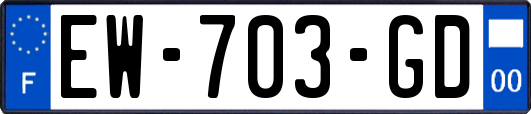 F

EW-703-GD

00